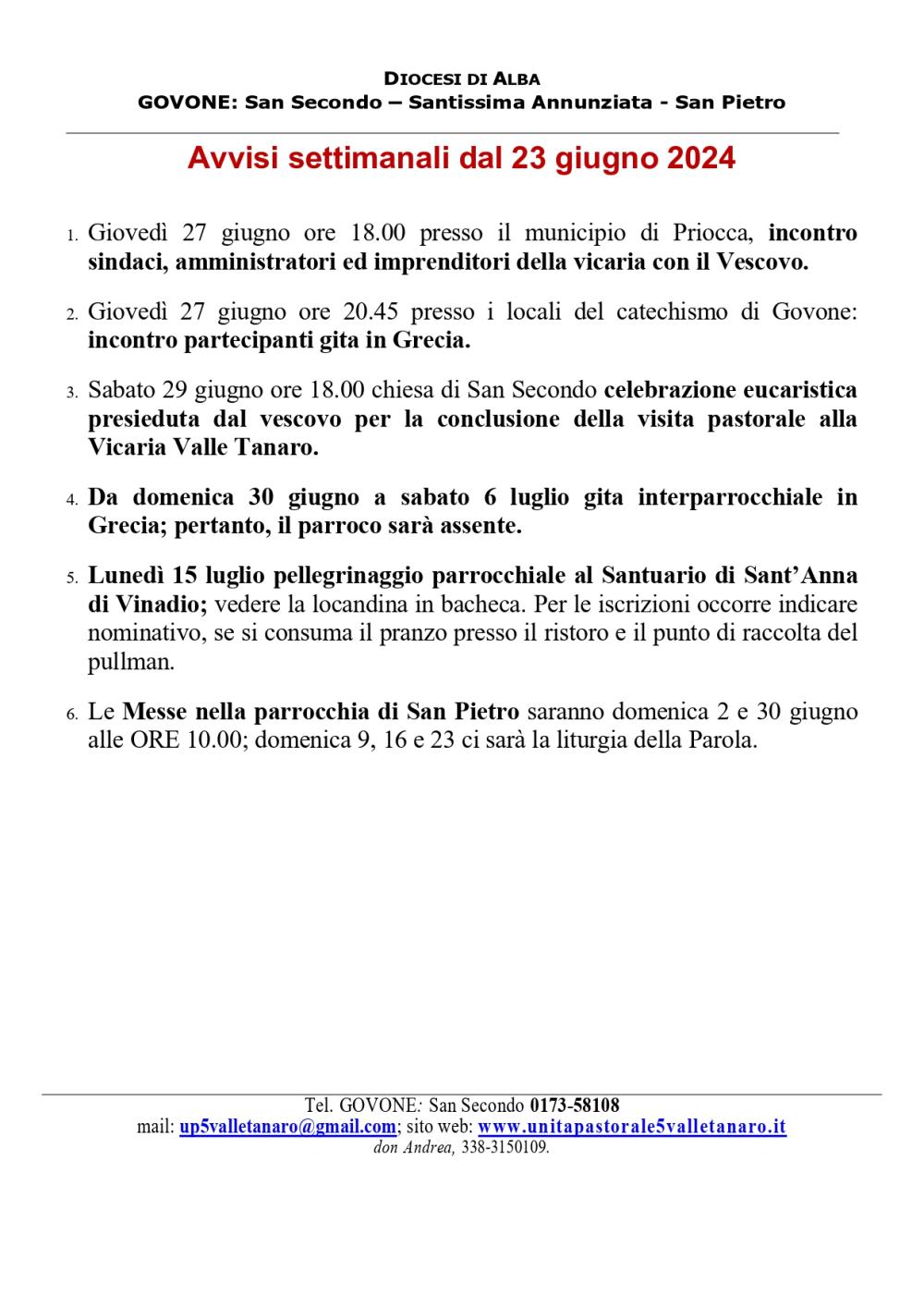 DIOCESI DI ALBA
GOVONE: San Secondo – Santissima Annunziata - San Pietro

Avvisi settimanali dal 23 giugno 2024

1. Giovedì 27 giugno ore 18.00 presso il municipio di Priocca, incontro sindaci, amministratori ed imprenditori della vicaria con il Vescovo.

2. Giovedì 27 giugno ore 20.45 presso i locali del catechismo di Govone: incontro partecipanti gita in Grecia.

3. Sabato 29 giugno ore 18.00 chiesa di San Secondo celebrazione eucaristica presieduta dal vescovo per la conclusione della visita pastorale alla Vicaria Valle Tanaro.

4. Da domenica 30 giugno a sabato 6 luglio gita interparrocchiale in Grecia; pertanto, il parroco sarà assente.

5. Lunedì 15 luglio pellegrinaggio parrocchiale al Santuario di Sant'Anna di Vinadio; vedere la locandina in bacheca. Per le iscrizioni occorre indicare nominativo, se si consuma il pranzo presso il ristoro e il punto di raccolta del pullman.

6. Le Messe nella parrocchia di San Pietro saranno domenica 2 e 30 giugno alle ORE 10.00; domenica 9, 16 e 23 ci sarà la liturgia della Parola.

Tel. GOVONE: San Secondo 0173-58108
mail: up5valletanaro@gmail.com; sito web: www.unitapastorale5valletanaro.it
don Andrea, 338-3150109.